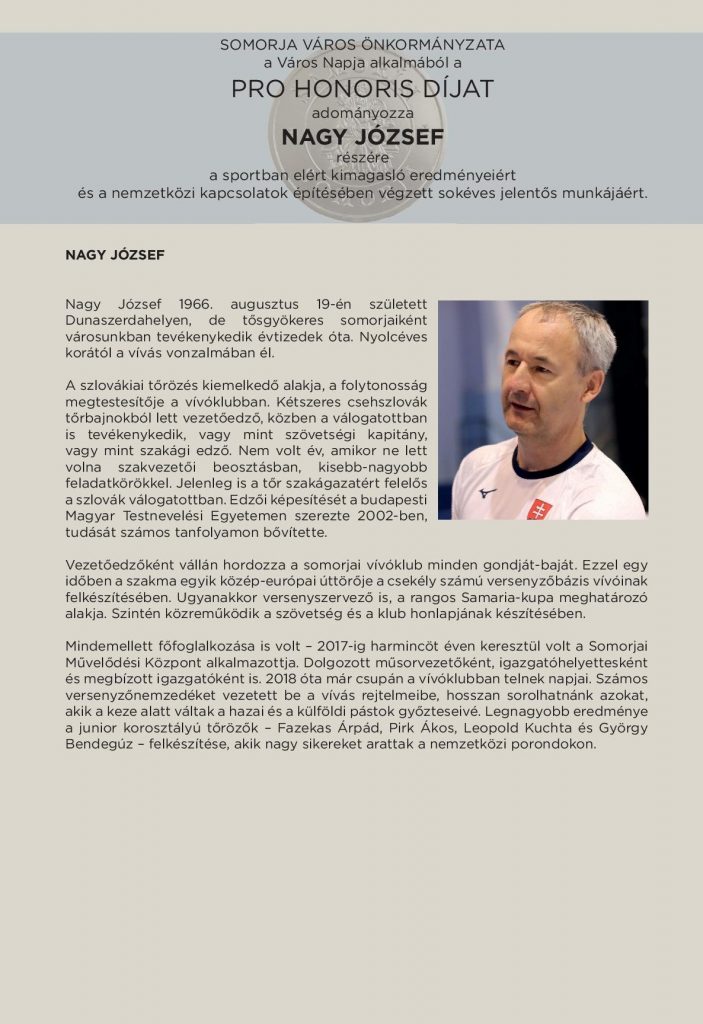 SOMORJA VÁROS ÖNKORMÁNYZATA
a Város Napja alkalmából a
PRO HONORIS DÍJAT
adományozza
NAGY JÓZSEF
részére
a sportban elért kimagasló eredményeiért
és a nemzetközi kapcsolatok építésében végzett sokéves jelentős munkájáért.

NAGY JÓZSEF

Nagy József 1966. augusztus 19-én született Dunaszerdahelyen, de tősgyökeres somorjaiként városunkban tevékenykedik évtizedek óta. Nyolcéves korától a vívás vonzalmában él.

A szlovákiai tőrözés kiemelkedő alakja, a folytonosság megtestesítője a vívóklubban. Kétszeres csehszlovák tőrbajnokból lett vezetőedző, közben a válogatottban is tevékenykedik, vagy mint szövetségi kapitány, vagy mint szakági edző. Nem volt év, amikor ne lett volna szakvezetői beosztásban, kisebb-nagyobb feladatkörökkel. Jelenleg is a tőr szakágazatért felelős a szlovák válogatottban. Edzői képesítését a budapesti Magyar Testnevelési Egyetemen szerezte 2002-ben, tudását számos tanfolyamon bővítette.

Vezetőedzőként vállán hordozza a somorjai vívóklub minden gondját-baját. Ezzel egy időben a szakma egyik közép-európai úttörője a csekély számú versenyzőbázis vívóinak felkészítésében. Ugyanakkor versenyszervező is, a rangos Samaria-kupa meghatározó alakja. Szintén közreműködik a szövetség és a klub honlapjának készítésében.

Mindemellett főfoglalkozása is volt – 2017-ig harmincöt éven keresztül volt a Somorjai Művelődési Központ alkalmazottja. Dolgozott műsorvezetőként, igazgatóhelyettesként és megbízott igazgatóként is. 2018 óta már csupán a vívóklubban telnek napjai. Számos versenyzőnemzedéket vezetett be a vívás rejtelmeibe, hosszan sorolhatnánk azokat, akik a keze alatt váltak a hazai és a külföldi pástok győzteseivé. Legnagyobb eredménye a junior korosztályú tőrözők – Fazekas Árpád, Pirk Ákos, Leopold Kuchta és György Bendegúz – felkészítése, akik nagy sikereket arattak a nemzetközi porondokon.